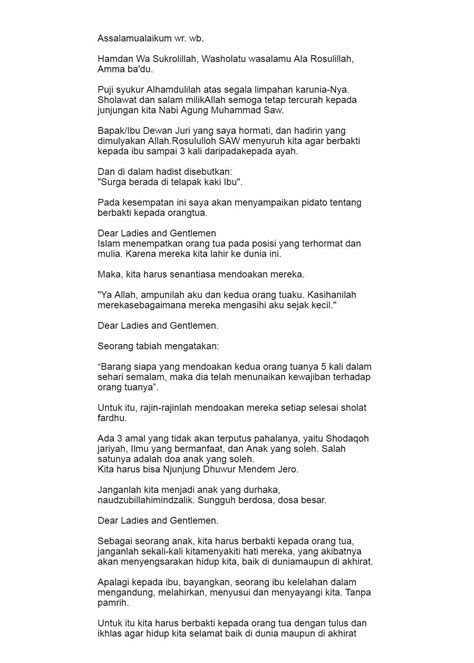 Assalamualaikum wr. wb.

Hamdan Wa Sukrolillah, Washolatu wasalamu Ala Rosulillah, Amma ba'du.

Puji syukur Alhamdulilah atas segala limpahan karunia-Nya. Sholawat dan salam milikAllah semoga tetap tercurah kepada junjungan kita Nabi Agung Muhammad Saw.

Bapak/Ibu Dewan Juri yang saya hormati, dan hadirin yang dimulyakan Allah.Rosululloh SAW menyuruh kita agar berbakti kepada ibu sampai 3 kali daripadakepada ayah.

Dan di dalam hadist disebutkan:
"Surga berada di telapak kaki Ibu".

Pada kesempatan ini saya akan menyampaikan pidato tentang berbakti kepada orangtua.

Dear Ladies and Gentlemen
Islam menempatkan orang tua pada posisi yang terhormat dan mulia. Karena mereka kita lahir ke dunia ini.

Maka, kita harus senantiasa mendoakan mereka.

"Ya Allah, ampunilah aku dan kedua orang tuaku. Kasihanilah merekasebagaimana mereka mengasihi aku sejak kecil."

Dear Ladies and Gentlemen.

Seorang tabiah mengatakan:

"Barang siapa yang mendoakan kedua orang tuanya 5 kali dalam sehari semalam, maka dia telah menunaikan kewajiban terhadap orang tuanya".

Untuk itu, rajin-rajinlah mendoakan mereka setiap selesai sholat fardhu.

Ada 3 amal yang tidak akan terputus pahalanya, yaitu Shodaqoh jariyah, Ilmu yang bermanfaat, dan Anak yang soleh. Salah satunya adalah doa anak yang soleh.
Kita harus bisa Njunjung Dhuwur Mendem Jero.

Janganlah kita menjadi anak yang durhaka, naudzubillahimindzalik. Sungguh berdosa, dosa besar.

Dear Ladies and Gentlemen.

Sebagai seorang anak, kita harus berbakti kepada orang tua, janganlah sekali-kali kitamenyakiti hati mereka, yang akibatnya akan menyengsarakan hidup kita, baik di duniamaupun di akhirat.

Apalagi kepada ibu, bayangkan, seorang ibu kelelahan dalam mengandung, melahirkan, menyusui dan menyayangi kita. Tanpa pamrih.

Untuk itu kita harus berbakti kepada orang tua dengan tulus dan ikhlas agar hidup kita selamat baik di dunia maupun di akhirat